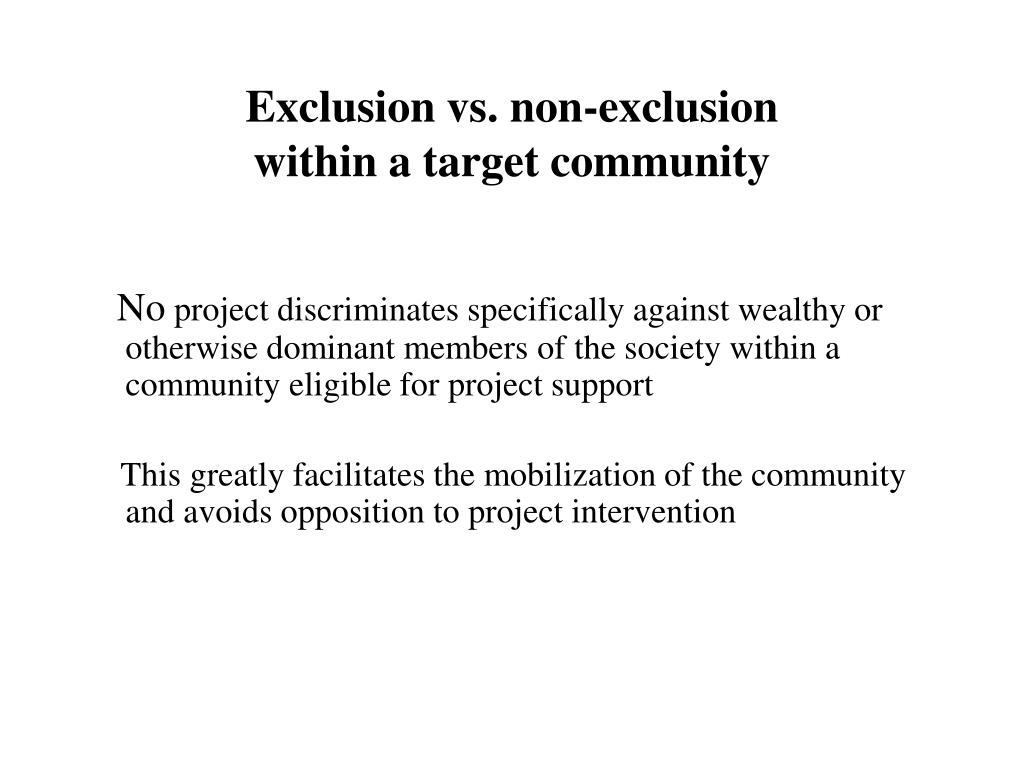 Exclusion vs. non-exclusion
within a target community

No project discriminates specifically against wealthy or otherwise dominant members of the society within a community eligible for project support

This greatly facilitates the mobilization of the community and avoids opposition to project intervention